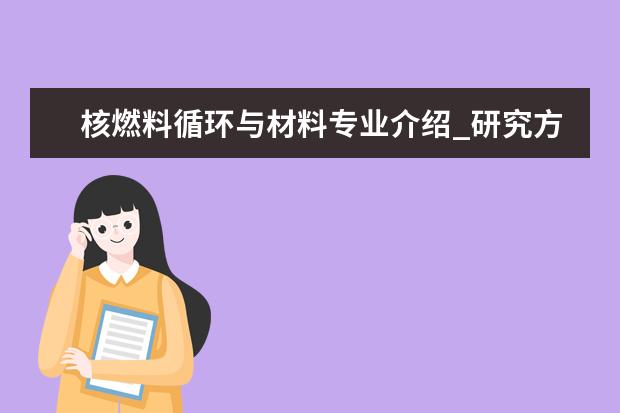 核燃料循环与材料专业介绍_研究方